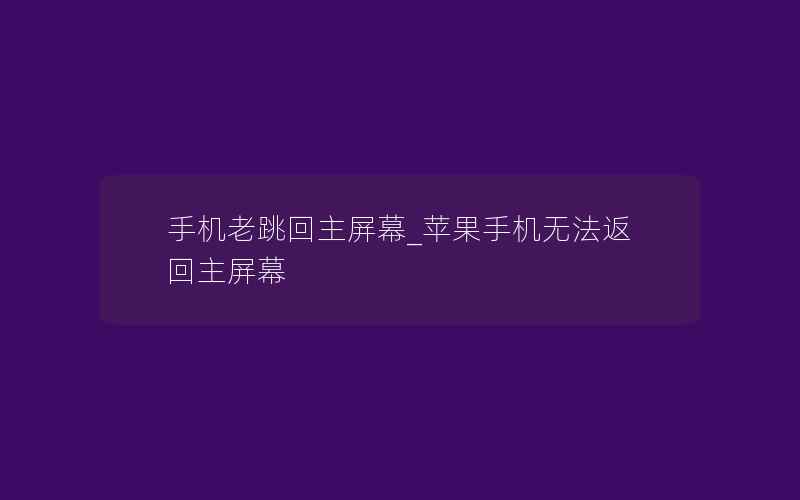 手机老跳回主屏幕_苹果手机无法返回主屏幕